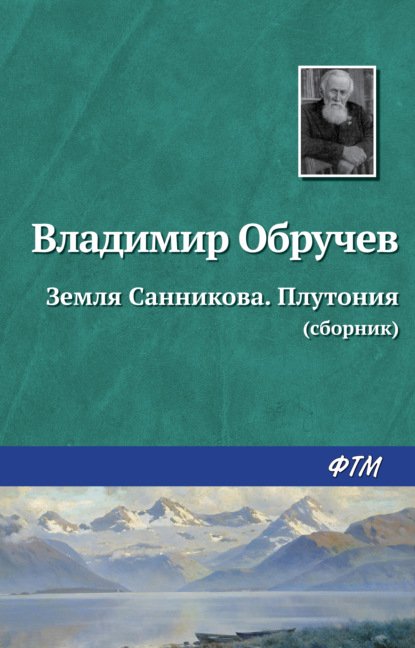 Владимир Обручев

Земля Санникова. Плутония
(сборник)

ФТМ